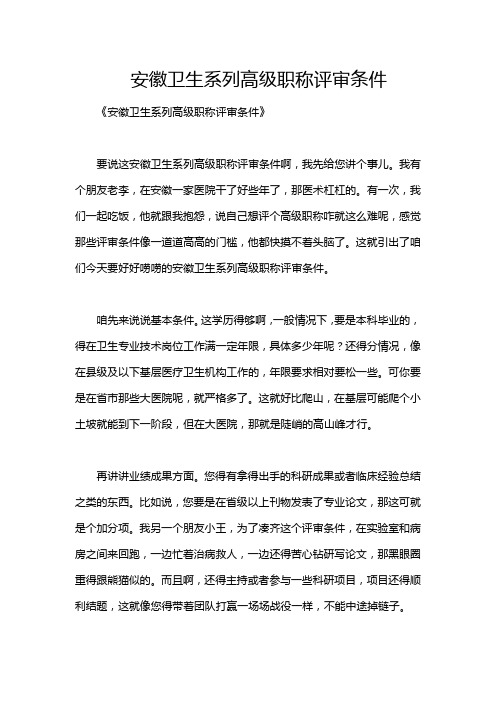 安徽卫生系列高级职称评审条件

《安徽卫生系列高级职称评审条件》

要说这安徽卫生系列高级职称评审条件啊，我先给您讲个事儿。我有个朋友老李，在安徽一家医院干了好些年了，那医术杠杠的。有一次，我们一起吃饭，他就跟我抱怨，说自己想评个高级职称咋就这么难呢，感觉那些评审条件像一道道高高的门槛，他都快摸不着头脑了。这就引出了咱们今天要好好唠唠的安徽卫生系列高级职称评审条件。

咱先来说说基本条件。这学历得够啊，一般情况下，要是本科毕业的，得在卫生专业技术岗位工作满一定年限，具体多少年呢？还得分情况，像在县级及以下基层医疗卫生机构工作的，年限要求相对要松一些。可你要是在省市那些大医院呢，就严格多了。这就好比爬山，在基层可能爬个小土坡就能到下一阶段，但在大医院，那就是陡峭的高山峰才行。

再讲讲业绩成果方面。您得有拿得出手的科研成果或者临床经验总结之类的东西。比如说，您要是在省级以上刊物发表了专业论文，那这可就是个加分项。我另一个朋友小王，为了凑齐这个评审条件，在实验室和病房之间来回跑，一边忙着治病救人，一边还得苦心钻研写论文，那黑眼圈重得跟熊猫似的。而且啊，还得主持或者参与一些科研项目，项目还得顺利结题，这就像您得带着团队打赢一场场战役一样，不能中途掉链子。